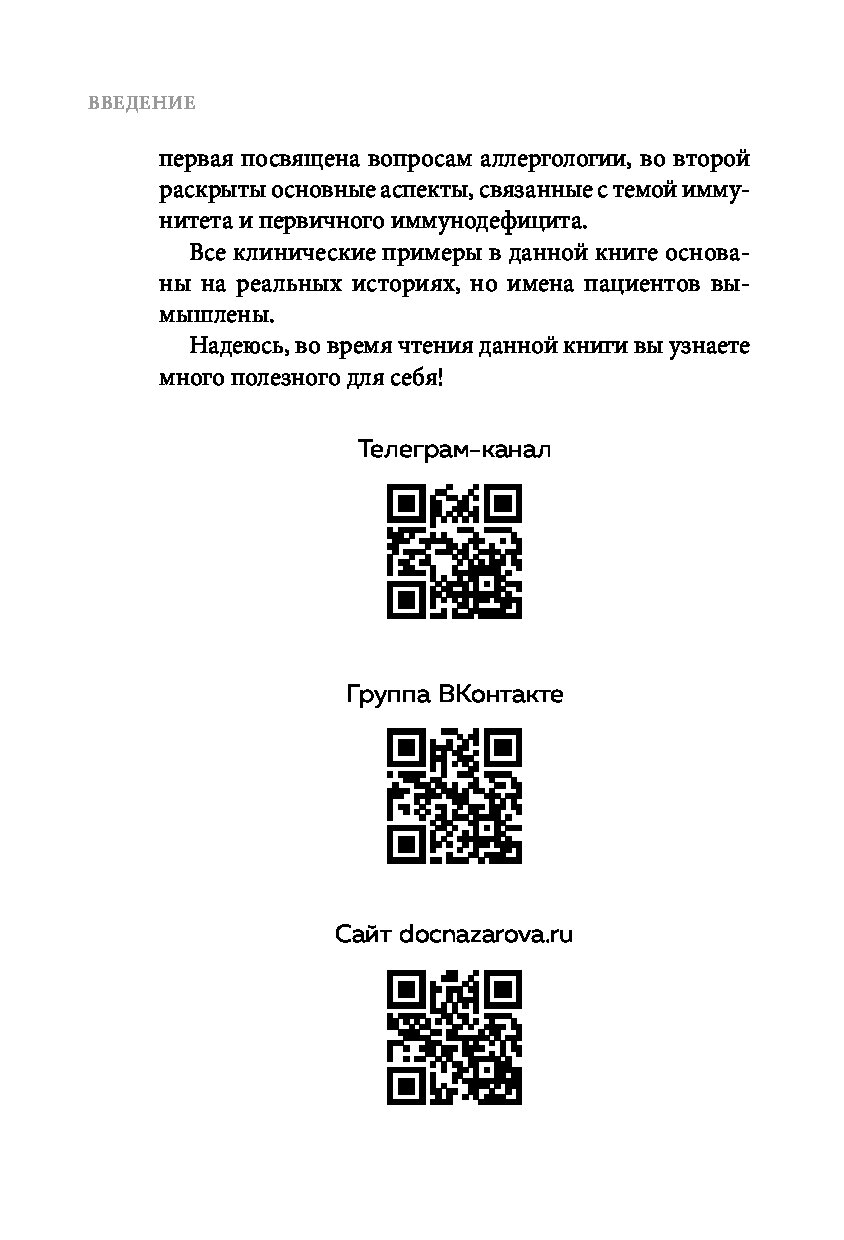 ВВЕДЕНИЕ

первая посвящена вопросам аллергологии, во второй раскрыты основные аспекты, связанные с темой иммунитета и первичного иммунодефицита.

Все клинические примеры в данной книге основаны на реальных историях, но имена пациентов вымышлены.

Надеюсь, во время чтения данной книги вы узнаете много полезного для себя!

Телеграм-канал

Группа ВКонтакте

Сайт docnazarova.ru